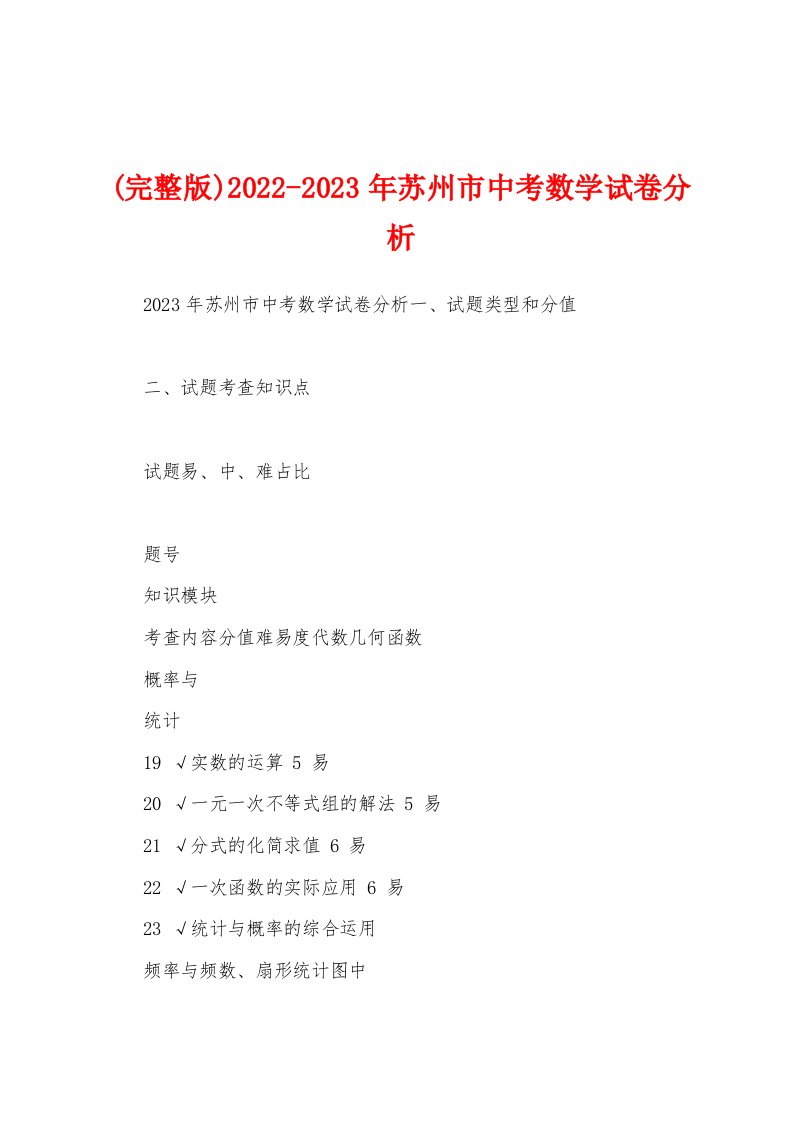 (完整版)2022-2023年苏州市中考数学试卷分析

2023年苏州市中考数学试卷分析一、试题类型和分值

二、试题考查知识点

试题易、中、难占比

题号

知识模块

考查内容分值难易度代数几何函数

概率与

统计

19 √实数的运算 5 易

20 √一元一次不等式组的解法 5 易

21 √分式的化简求值 6 易

22 √一次函数的实际应用 6 易

23 √统计与概率的综合运用

频率与频数、扇形统计图中